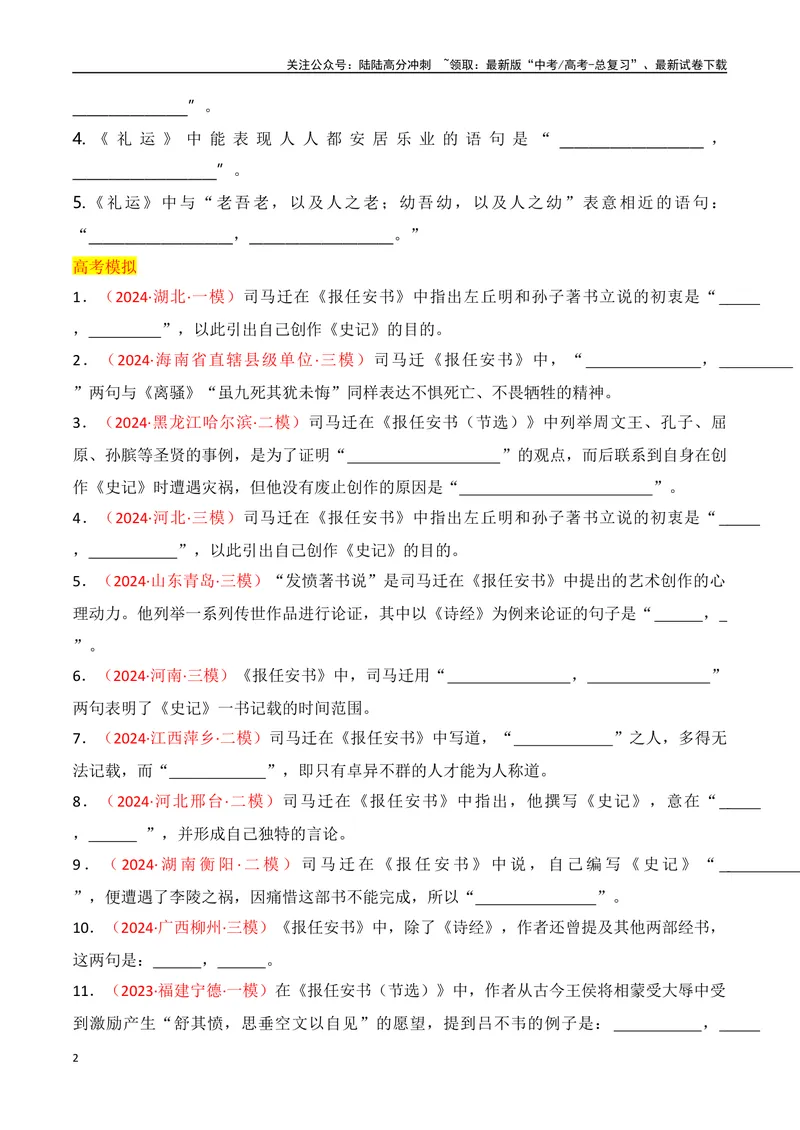 关注公众号：陆陆高分冲刺 ~领取：最新版“中考/高考-总复习”、最新试卷下载

____”。

4.《礼运》中能表现人人都安居乐业的语句是“____，____”。

5.《礼运》中与“老吾老，以及人之老；幼吾幼，以及人之幼”表意相近的语句：“____，____。”

高考模拟

1.（2024·湖北·一模）司马迁在《报任安书》中指出左丘明和孙子著书立说的初衷是“____，____”，以此引出自己创作《史记》的目的。

2.（2024·海南省直辖县级单位·三模）司马迁《报任安书》中，“____，____”两句与《离骚》“虽九死其犹未悔”同样表达不惧死亡、不畏牺牲的精神。

3.（2024·黑龙江哈尔滨·二模）司马迁在《报任安书（节选）》中列举周文王、孔子、屈原、孙膑等圣贤的事例，是为了证明“____”的观点，而后联系到自身在创作《史记》时遭遇灾祸，但他没有废止创作的原因是“____”。

4.（2024·河北·三模）司马迁在《报任安书》中指出左丘明和孙子著书立说的初衷是“____，____”，以此引出自己创作《史记》的目的。

5.（2024·山东青岛·三模）“发愤著书说”是司马迁在《报任安书》中提出的艺术创作的心理动力。他列举一系列传世作品进行论证，其中以《诗经》为例来论证的句子是“____，____”。

6.（2024·河南·三模）《报任安书》中，司马迁用“____，____”两句表明了《史记》一书记载的时间范围。

7.（2024·江西萍乡·二模）司马迁在《报任安书》中写道，“____”之人，多得无法记载，而“____”，即只有卓异不群的人才能为人称道。

8.（2024·河北邢台·二模）司马迁在《报任安书》中指出，他撰写《史记》，意在“____，____”，并形成自己独特的言论。

9.（2024·湖南衡阳·二模）司马迁在《报任安书》中说，自己编写《史记》“____”，便遭遇了李陵之祸，因痛惜这部书不能完成，所以“____”。

10.（2024·广西柳州·三模）《报任安书》中，除了《诗经》，作者还曾提及其他两部经书，这两句是：____，____。

11.（2023·福建宁德·一模）在《报任安书（节选）》中，作者从古今王侯将相蒙受大辱中受到激励产生“舒其愤，思垂空文以自见”的愿望，提到吕不韦的例子是：____，____

2